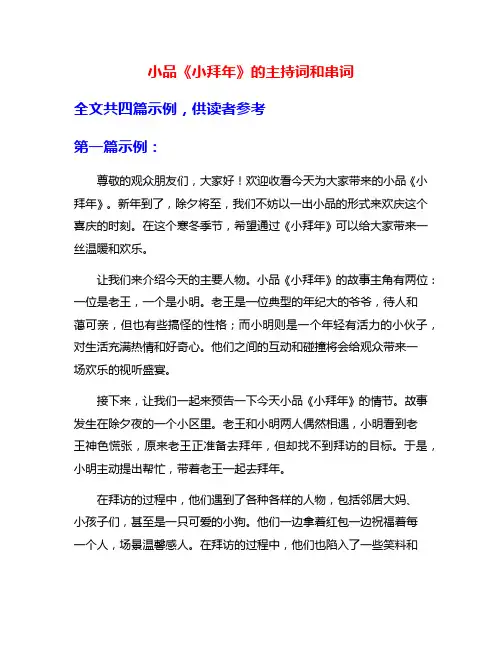 小品《小拜年》的主持词和串词

全文共四篇示例，供读者参考

第一篇示例：

尊敬的观众朋友们，大家好！欢迎收看今天为大家带来的小品《小拜年》。新年到了，除夕将至，我们不妨以一出小品的形式来欢庆这个喜庆的时刻。在这个寒冬季节，希望通过《小拜年》可以给大家带来一丝温暖和欢乐。

让我们来介绍今天的主要人物。小品《小拜年》的故事主角有两位：一位是老王，一个是小明。老王是一位典型的年纪大的爷爷，待人和蔼可亲，但也有些搞怪的性格；而小明则是一个年轻有活力的小伙子，对生活充满热情和好奇心。他们之间的互动和碰撞将会给观众带来一场欢乐的视听盛宴。

接下来，让我们一起来预告一下今天小品《小拜年》的情节。故事发生在除夕夜的一个小区里。老王和小明两人偶然相遇，小明看到老王神色慌张，原来老王正准备去拜年，但却找不到拜访的目标。于是，小明主动提出帮忙，带着老王一起去拜年。

在拜访的过程中，他们遇到了各种各样的人物，包括邻居大妈、小孩子们，甚至是一只可爱的小狗。他们一边拿着红包一边祝福着每一个人，场景温馨感人。在拜访的过程中，他们也陷入了一些笑料和